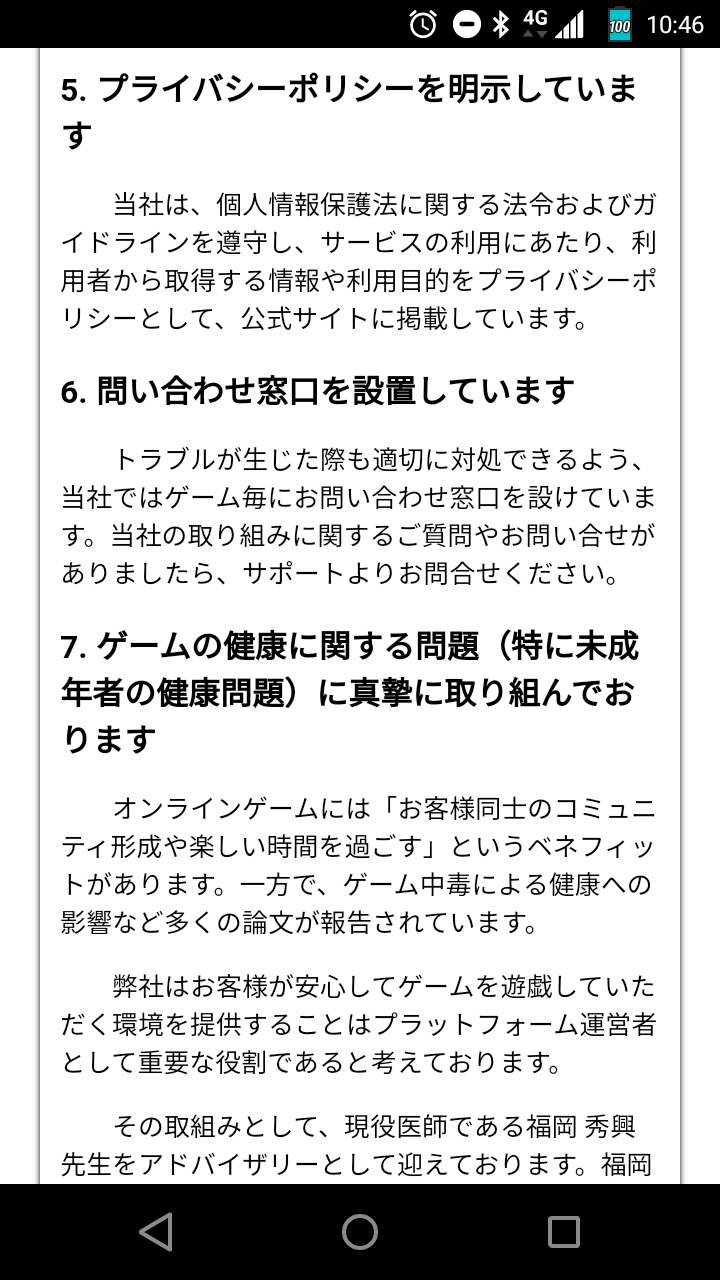 4G 100 10:46

5. プライバシーポリシーを明示しています

当社は、個人情報保護法に関する法令およびガイドラインを遵守し、サービスの利用にあたり、利用者から取得する情報や利用目的をプライバシーポリシーとして、公式サイトに掲載しています。

6. 問い合わせ窓口を設置しています

トラブルが生じた際も適切に対処できるよう、当社ではゲーム毎にお問い合わせ窓口を設けています。当社の取り組みに関するご質問やお問い合せがありましたら、サポートよりお問合せください。

7. ゲームの健康に関する問題（特に未成年者の健康問題）に真摯に取り組んでおります

オンラインゲームには「お客様同士のコミュニティ形成や楽しい時間を過ごす」というベネフィットがあります。一方で、ゲーム中毒による健康への影響など多くの論文が報告されています。

弊社はお客様が安心してゲームを遊戯していただく環境を提供することはプラットフォーム運営者として重要な役割であると考えております。

その取組みとして、現役医師である福岡 秀興先生をアドバイザリーとして迎えております。福岡